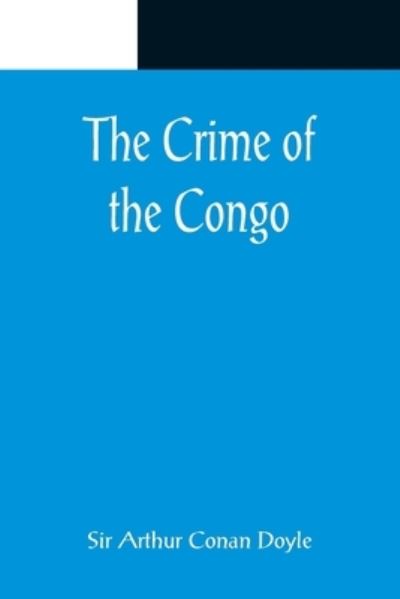 The Crime of the Congo

Sir Arthur Conan Doyle